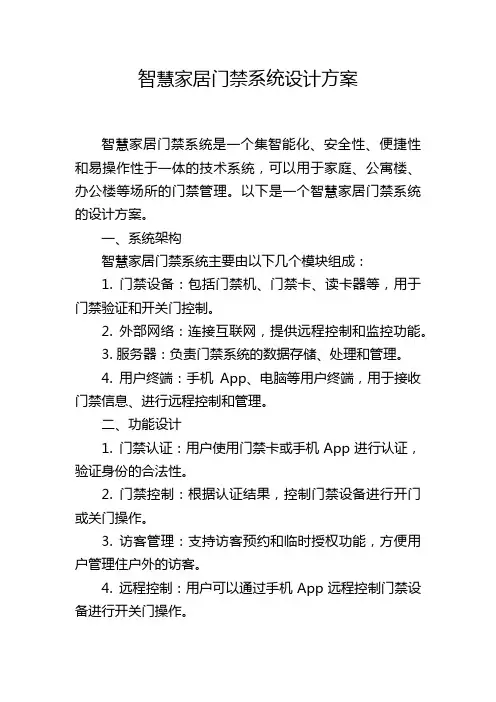 智慧家居门禁系统设计方案

智慧家居门禁系统是一个集智能化、安全性、便捷性和易操作性于一体的技术系统，可以用于家庭、公寓楼、办公楼等场所的门禁管理。以下是一个智慧家居门禁系统的设计方案。

一、系统架构

智慧家居门禁系统主要由以下几个模块组成：

1. 门禁设备：包括门禁机、门禁卡、读卡器等，用于门禁验证和开关门控制。

2. 外部网络：连接互联网，提供远程控制和监控功能。

3. 服务器：负责门禁系统的数据存储、处理和管理。

4. 用户终端：手机 App、电脑等用户终端，用于接收门禁信息、进行远程控制和管理。

二、功能设计

1. 门禁认证：用户使用门禁卡或手机 App 进行认证，验证身份的合法性。

2. 门禁控制：根据认证结果，控制门禁设备进行开门或关门操作。

3. 访客管理：支持访客预约和临时授权功能，方便用户管理住户外的访客。

4. 远程控制：用户可以通过手机 App 远程控制门禁设备进行开关门操作。